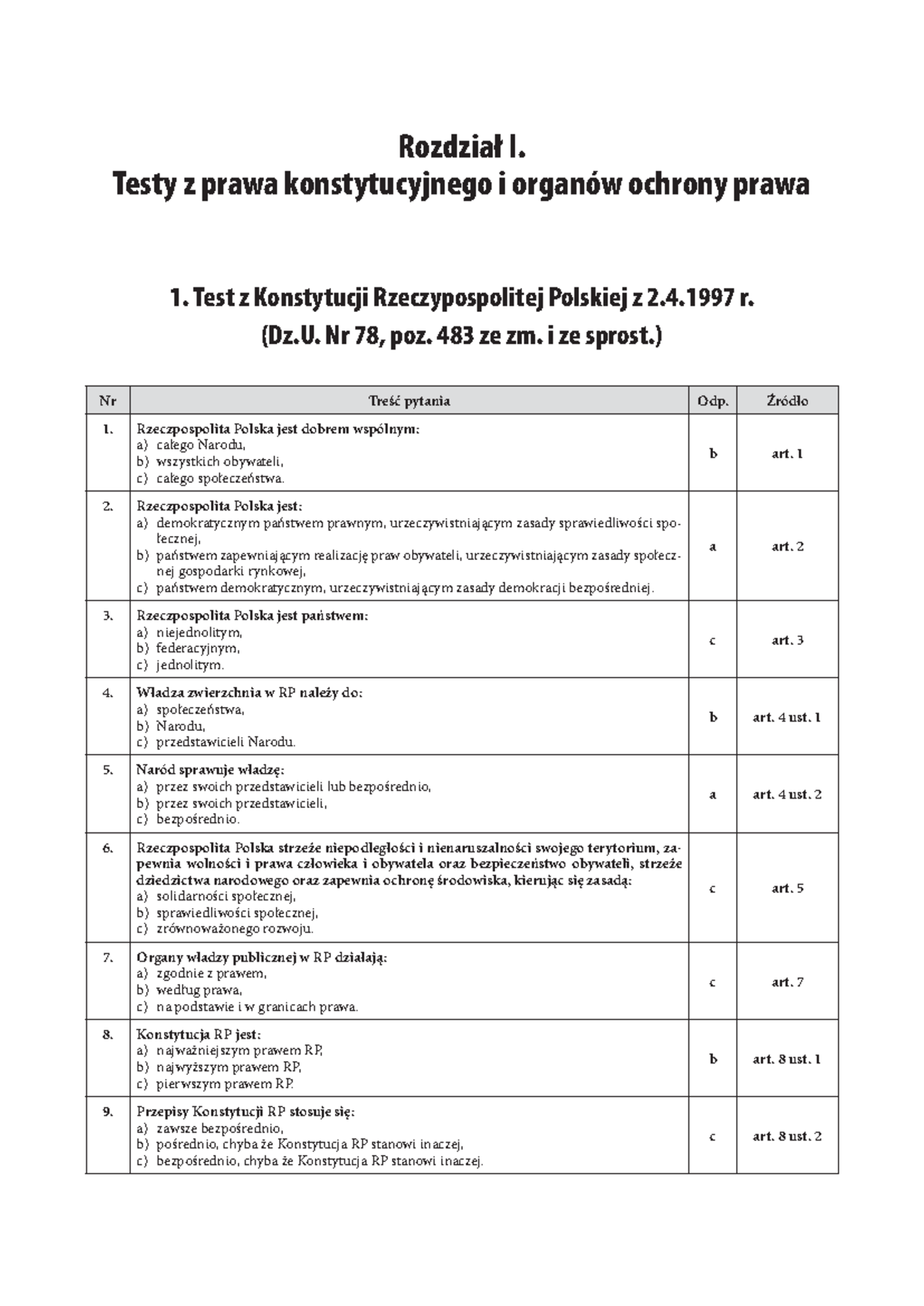 Rozdział I.
Testy z prawa konstytucyjnego i organów ochrony prawa

1. Test z Konstytucji Rzeczypospolitej Polskiej z 2.4.1997 r.
(Dz.U. Nr 78, poz. 483 ze zm. i ze sprost.)

| Nr | Treść pytania | Odp. | Źródło |
|---|---|---|---|
| 1. | Rzeczpospolita Polska jest dobrem wspólnym: a) całego Narodu, b) wszystkich obywateli, c) całego społeczeństwa. | b | art. 1 |
| 2. | Rzeczpospolita Polska jest: a) demokratycznym państwem prawnym, urzeczywistniającym zasady sprawiedliwości społecznej, b) państwem zapewniającym realizację praw obywateli, urzeczywistniającym zasady społecznej gospodarki rynkowej, c) państwem demokratycznym, urzeczywistniającym zasady demokracji bezpośredniej. | a | art. 2 |
| 3. | Rzeczpospolita Polska jest państwem: a) niejednolitym, b) federacyjnym, c) jednolitym. | c | art. 3 |
| 4. | Władza zwierzchnia w RP należy do: a) społeczeństwa, b) Narodu, c) przedstawicieli Narodu. | b | art. 4 ust. 1 |
| 5. | Naród sprawuje władzę: a) przez swoich przedstawicieli lub bezpośrednio, b) przez swoich przedstawicieli, c) bezpośrednio. | a | art. 4 ust. 2 |
| 6. | Rzeczpospolita Polska strzeże niepodległości i nienaruszalności swojego terytorium, zapewnia wolności i prawa człowieka i obywatela oraz bezpieczeństwo obywateli, strzeże dziedzictwa narodowego oraz zapewnia ochronę środowiska, kierując się zasadą: a) solidarności społecznej, b) sprawiedliwości społecznej, c) zrównoważonego rozwoju. | c | art. 5 |
| 7. | Organy władzy publicznej w RP działają: a) zgodnie z prawem, b) według prawa, c) na podstawie i w granicach prawa. | c | art. 7 |
| 8. | Konstytucja RP jest: a) najważniejszym prawem RP, b) najwyższym prawem RP, c) pierwszym prawem RP. | b | art. 8 ust. 1 |
| 9. | Przepisy Konstytucji RP stosuje się: a) zawsze bezpośrednio, b) pośrednio, chyba że Konstytucja RP stanowi inaczej, c) bezpośrednio, chyba że Konstytucja RP stanowi inaczej. | c | art. 8 ust. 2 |